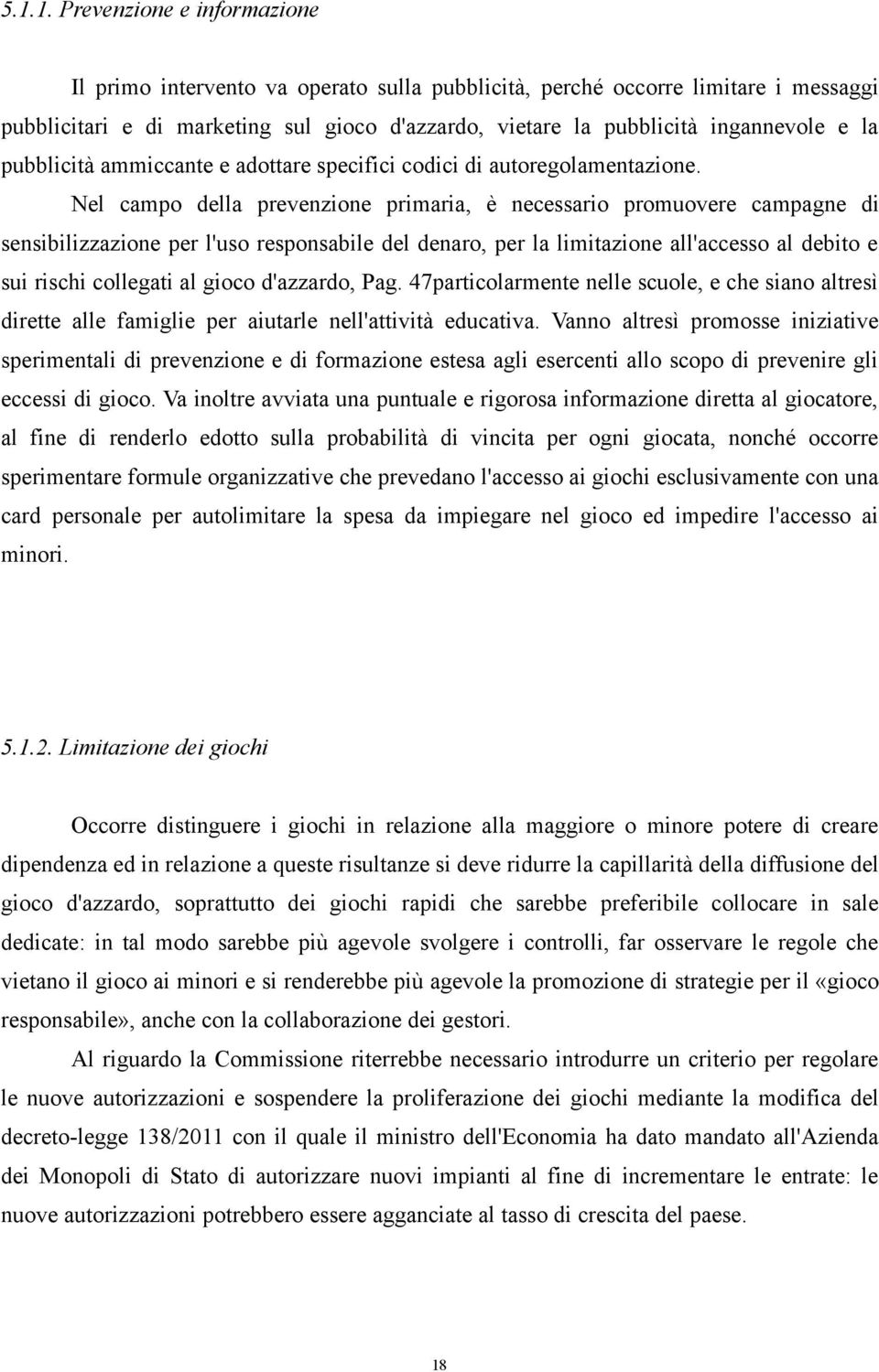 5.1.1. Prevenzione e informazione

Il primo intervento va operato sulla pubblicità, perché occorre limitare i messaggi pubblicitari e di marketing sul gioco d'azzardo, vietare la pubblicità ingannevole e la pubblicità ammiccante e adottare specifici codici di autoregolamentazione.

Nel campo della prevenzione primaria, è necessario promuovere campagne di sensibilizzazione per l'uso responsabile del denaro, per la limitazione all'accesso al debito e sui rischi collegati al gioco d'azzardo, Pag. 47particolarmente nelle scuole, e che siano altresì dirette alle famiglie per aiutarle nell'attività educativa. Vanno altresì promosse iniziative sperimentali di prevenzione e di formazione estesa agli esercenti allo scopo di prevenire gli eccessi di gioco. Va inoltre avviata una puntuale e rigorosa informazione diretta al giocatore, al fine di renderlo edotto sulla probabilità di vincita per ogni giocata, nonché occorre sperimentare formule organizzative che prevedano l'accesso ai giochi esclusivamente con una card personale per autolimitare la spesa da impiegare nel gioco ed impedire l'accesso ai minori.

5.1.2. Limitazione dei giochi

Occorre distinguere i giochi in relazione alla maggiore o minore potere di creare dipendenza ed in relazione a queste risultanze si deve ridurre la capillarità della diffusione del gioco d'azzardo, soprattutto dei giochi rapidi che sarebbe preferibile collocare in sale dedicate: in tal modo sarebbe più agevole svolgere i controlli, far osservare le regole che vietano il gioco ai minori e si renderebbe più agevole la promozione di strategie per il «gioco responsabile», anche con la collaborazione dei gestori.

Al riguardo la Commissione riterrebbe necessario introdurre un criterio per regolare le nuove autorizzazioni e sospendere la proliferazione dei giochi mediante la modifica del decreto-legge 138/2011 con il quale il ministro dell'Economia ha dato mandato all'Azienda dei Monopoli di Stato di autorizzare nuovi impianti al fine di incrementare le entrate: le nuove autorizzazioni potrebbero essere agganciate al tasso di crescita del paese.

18